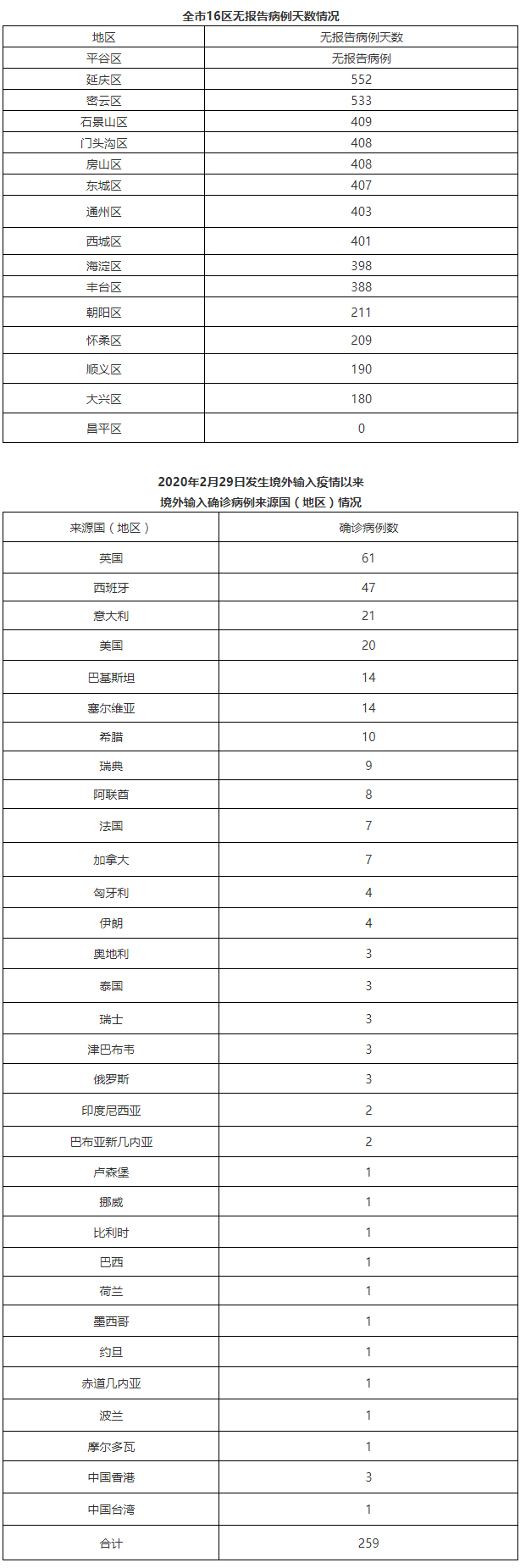 全市16区无报告病例天数情况

| 地区 | 无报告病例天数 |
|---|---|
| 平谷区 | 无报告病例 |
| 延庆区 | 552 |
| 密云区 | 533 |
| 石景山区 | 409 |
| 门头沟区 | 408 |
| 房山区 | 408 |
| 东城区 | 407 |
| 通州区 | 403 |
| 西城区 | 401 |
| 海淀区 | 398 |
| 丰台区 | 388 |
| 朝阳区 | 211 |
| 怀柔区 | 209 |
| 顺义区 | 190 |
| 大兴区 | 180 |
| 昌平区 | 0 |

2020年2月29日发生境外输入疫情以来
境外输入确诊病例来源国（地区）情况

| 来源国（地区） | 确诊病例数 |
|---|---|
| 英国 | 61 |
| 西班牙 | 47 |
| 意大利 | 21 |
| 美国 | 20 |
| 巴基斯坦 | 14 |
| 塞尔维亚 | 14 |
| 希腊 | 10 |
| 瑞典 | 9 |
| 阿联酋 | 8 |
| 法国 | 7 |
| 加拿大 | 7 |
| 匈牙利 | 4 |
| 伊朗 | 4 |
| 奥地利 | 3 |
| 泰国 | 3 |
| 瑞士 | 3 |
| 津巴布韦 | 3 |
| 俄罗斯 | 3 |
| 印度尼西亚 | 2 |
| 巴布亚新几内亚 | 2 |
| 卢森堡 | 1 |
| 挪威 | 1 |
| 比利时 | 1 |
| 巴西 | 1 |
| 荷兰 | 1 |
| 墨西哥 | 1 |
| 约旦 | 1 |
| 赤道几内亚 | 1 |
| 波兰 | 1 |
| 摩尔多瓦 | 1 |
| 中国香港 | 3 |
| 中国台湾 | 1 |
| 合计 | 259 |